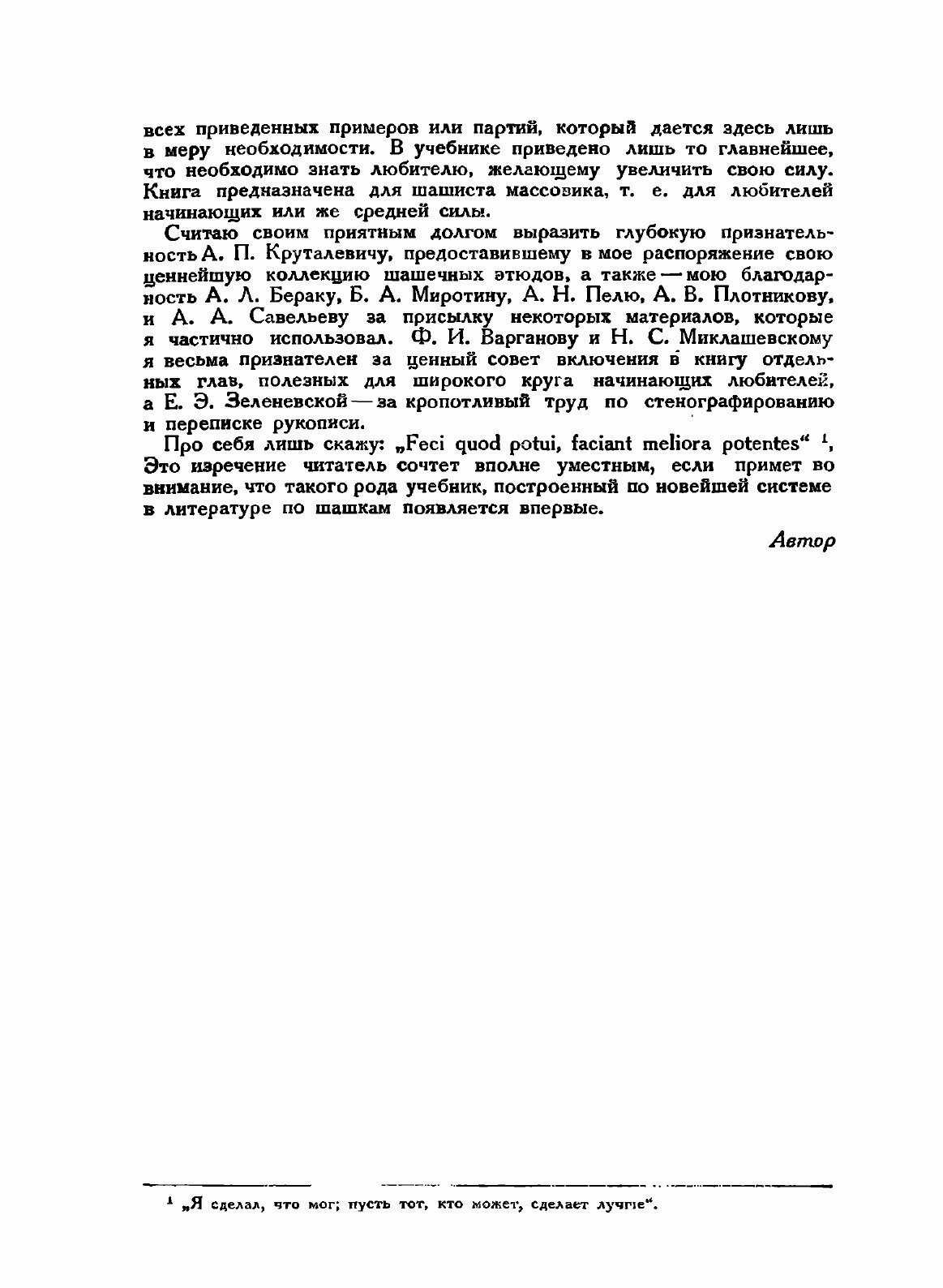 всех приведенных примеров или партий, который дается здесь лишь в меру необходимости. В учебнике приведено лишь то главнейшее, что необходимо знать любителю, желающему увеличить свою силу. Книга предназначена для шашиста массовика, т. е. для любителей начинающих или же средней силы.

Считаю своим приятным долгом выразить глубокую признательность А. П. Круталевичу, предоставившему в мое распоряжение свою ценнейшую коллекцию шашечных этюдов, а также — мою благодарность А. Л. Бераку, Б. А. Миротину, А. Н. Пелю, А. В. Плотникову, и А. А. Савельеву за присылку некоторых материалов, которые я частично использовал. Ф. И. Варганову и Н. С. Миклашевскому я весьма признателен за ценный совет включения в книгу отдельных глав, полезных для широкого круга начинающих любителей, а Е. Э. Зеленевской — за кропотливый труд по стенографированию и переписке рукописи.

Про себя лишь скажу: „Feci quod potui, faciant meliora potentes“ $^1$, Это изречение читатель сочтет вполне уместным, если примет во внимание, что такого рода учебник, построенный по новейшей системе в литературе по шашкам появляется впервые.

Автор

$^1$ „Я сделал, что мог; пусть тот, кто может, сделает лучше“.